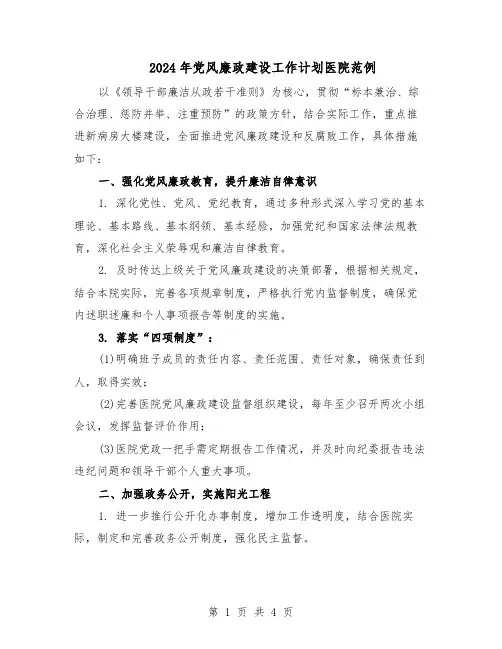 2024年党风廉政建设工作计划医院范例

以《领导干部廉洁从政若干准则》为核心，贯彻“标本兼治、综合治理、惩防并举、注重预防”的政策方针，结合实际工作，重点推进新病房大楼建设，全面推进党风廉政建设和反腐败工作，具体措施如下：

一、强化党风廉政教育，提升廉洁自律意识

1. 深化党性、党风、党纪教育，通过多种形式深入学习党的基本理论、基本路线、基本纲领、基本经验，加强党纪和国家法律法规教育，深化社会主义荣辱观和廉洁自律教育。

2. 及时传达上级关于党风廉政建设的决策部署，根据相关规定，结合本院实际，完善各项规章制度，严格执行党内监督制度，确保党内述职述廉和个人事项报告等制度的实施。

3. 落实“四项制度”：

(1)明确班子成员的责任内容、责任范围、责任对象，确保责任到人，取得实效；

(2)完善医院党风廉政建设监督组织建设，每年至少召开两次小组会议，发挥监督评价作用；

(3)医院党政一把手需定期报告工作情况，并及时向纪委报告违法违纪问题和领导干部个人重大事项。

二、加强政务公开，实施阳光工程

1. 进一步推行公开化办事制度，增加工作透明度，结合医院实际，制定和完善政务公开制度，强化民主监督。

第 1 页 共 4 页